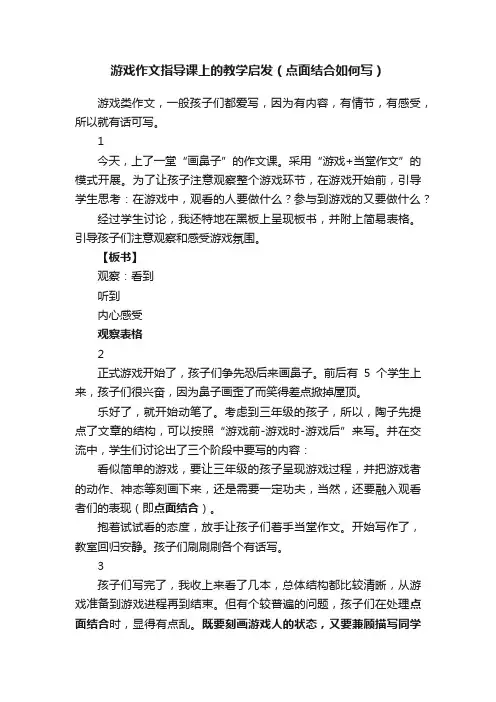 游戏作文指导课上的教学启发（点面结合如何写）

游戏类作文，一般孩子们都爱写，因为有内容，有情节，有感受，所以就有话可写。

1

今天，上了一堂“画鼻子”的作文课。采用“游戏+当堂作文”的模式开展。为了让孩子注意观察整个游戏环节，在游戏开始前，引导学生思考：在游戏中，观看的人要做什么？参与到游戏的又要做什么？

经过学生讨论，我还特地在黑板上呈现板书，并附上简易表格。引导孩子们注意观察和感受游戏氛围。

【板书】

观察：看到

听到

内心感受

观察表格

2

正式游戏开始了，孩子们争先恐后来画鼻子。前后有 5 个学生上来，孩子们很兴奋，因为鼻子画歪了而笑得差点掀掉屋顶。

乐好了，就开始动笔了。考虑到三年级的孩子，所以，陶子先提点了文章的结构，可以按照“游戏前-游戏时-游戏后”来写。并在交流中，学生们讨论出了三个阶段中要写的内容：

看似简单的游戏，要让三年级的孩子呈现游戏过程，并把游戏者的动作、神态等刻画下来，还是需要一定功夫，当然，还要融入观看者们的表现（即点面结合）。

抱着试试看的态度，放手让孩子们着手当堂作文。开始写作了，教室回归安静。孩子们刷刷刷各个有话写。

3

孩子们写完了，我收上来看了几本，总体结构都比较清晰，从游戏准备到游戏进程再到结束。但有个较普遍的问题，孩子们在处理点面结合时，显得有点乱。既要刻画游戏人的状态，又要兼顾描写同学